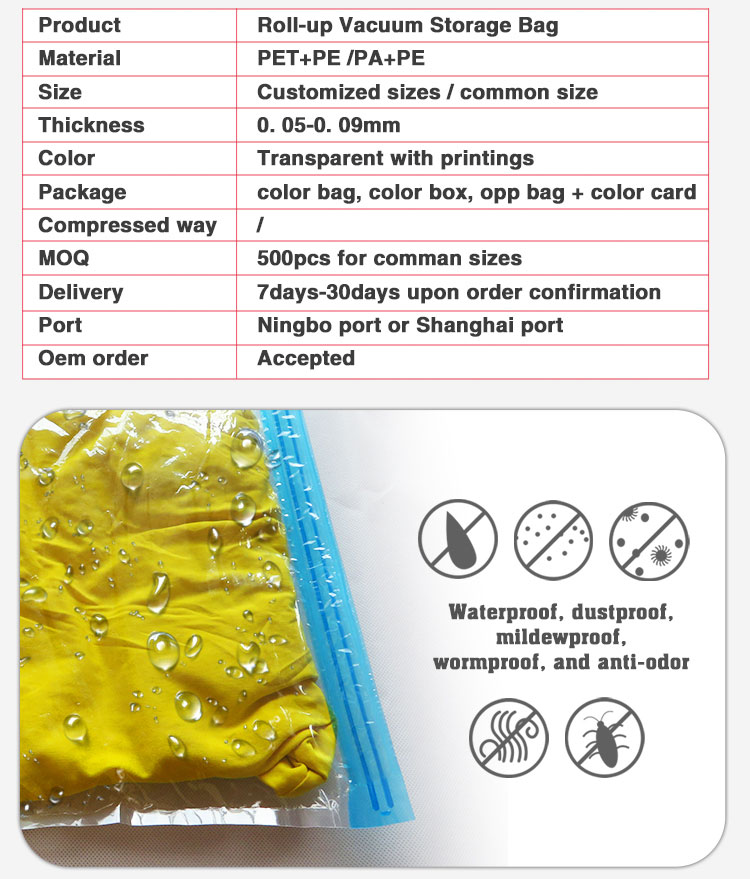 | Product | Roll-up Vacuum Storage Bag |
|---|---|
| Material | PET+PE /PA+PE |
| Size | Customized sizes / common size |
| Thickness | 0. 05-0. 09mm |
| Color | Transparent with printings |
| Package | color bag, color box, opp bag + color card |
| Compressed way | / |
| MOQ | 500pcs for comman sizes |
| Delivery | 7days-30days upon order confirmation |
| Port | Ningbo port or Shanghai port |
| Oem order | Accepted |

Waterproof, dustproof, mildewproof, wormproof, and anti-odor